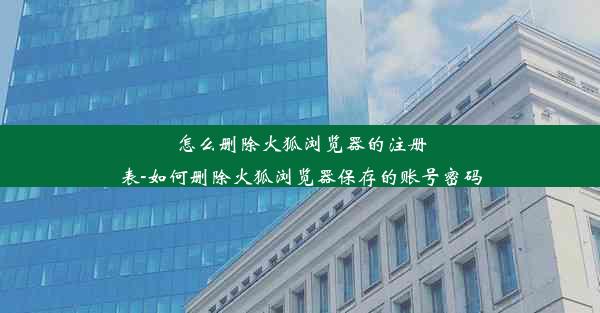 怎么删除火狐浏览器的注册表-如何删除火狐浏览器保存的账号密码